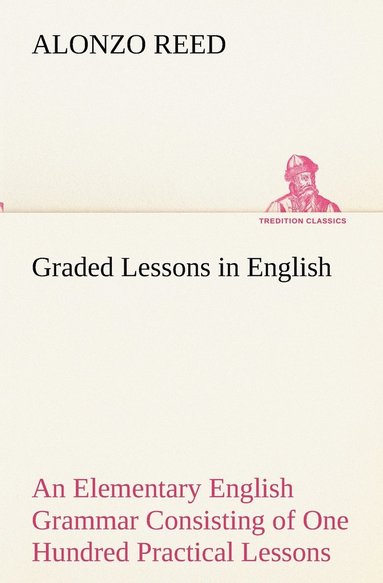 ALONZO REED

TREDITION CLASSICS

Graded Lessons in English

An Elementary English Grammar Consisting of One Hundred Practical Lessons